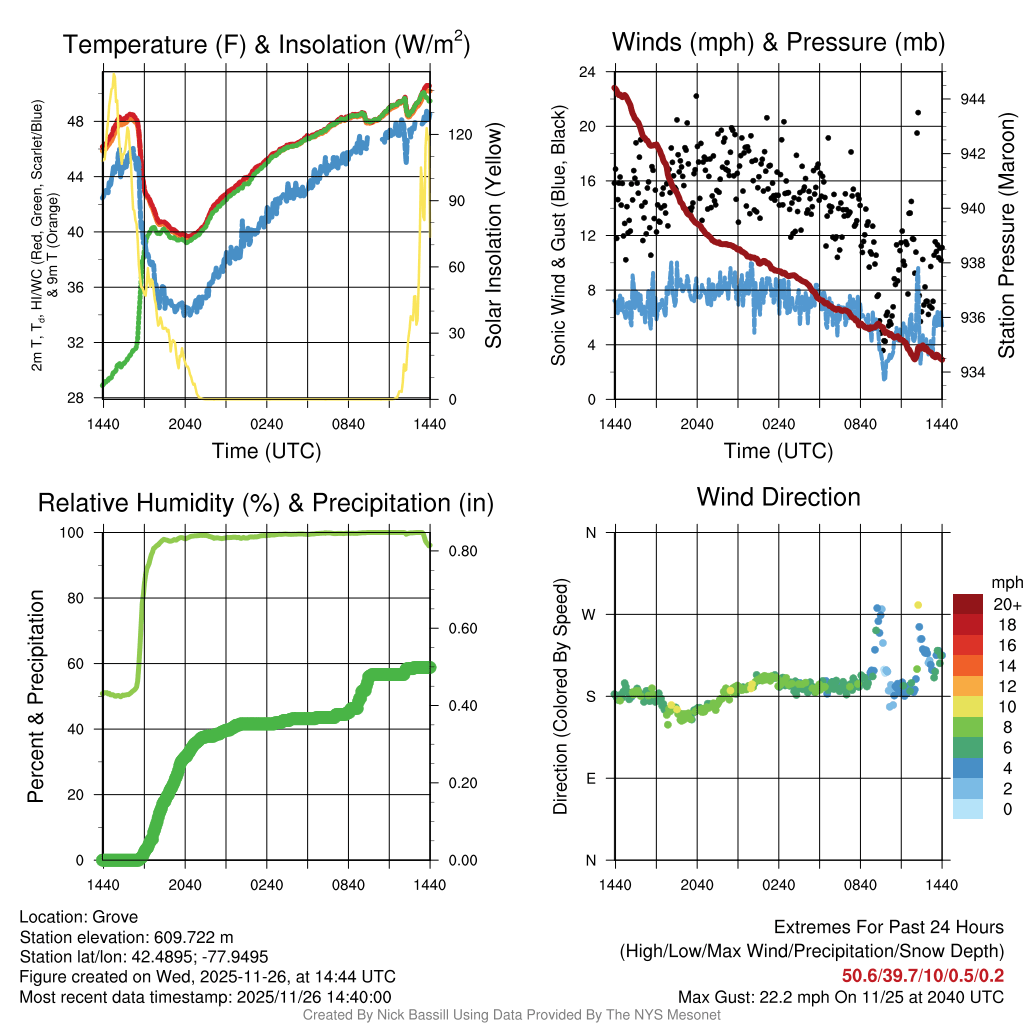 Temperature (F) & Insolation (W/m$^2$)

2m T, T$_d$, HI/WC (Red, Green, Scarlet/Blue) & 9m T (Orange)

48
44
40
36
32
28

Solar Insolation (Yellow)

120
90
60
30
0

1440 2040 0240 0840 1440
Time (UTC)

Winds (mph) & Pressure (mb)

Sonic Wind & Gust (Blue, Black)

24
20
16
12
8
4
0

Station Pressure (Maroon)

944
942
940
938
936
934

1440 2040 0240 0840 1440
Time (UTC)

Relative Humidity (%) & Precipitation (in)

Percent & Precipitation

100
80
60
40
20
0

0.80
0.60
0.40
0.20
0.00

1440 2040 0240 0840 1440

Wind Direction

Direction (Colored By Speed)

N
W
S
E
N

1440 2040 0240 0840 1440

mph
20+
18
16
14
12
10
8
6
4
2
0

Location: Grove
Station elevation: 609.722 m
Station lat/lon: 42.4895; -77.9495
Figure created on Wed, 2025-11-26, at 14:44 UTC
Most recent data timestamp: 2025/11/26 14:40:00

Extremes For Past 24 Hours
(High/Low/Max Wind/Precipitation/Snow Depth)
50.6/39.7/10/0.5/0.2
Max Gust: 22.2 mph On 11/25 at 2040 UTC

Created By Nick Bassill Using Data Provided By The NYS Mesonet